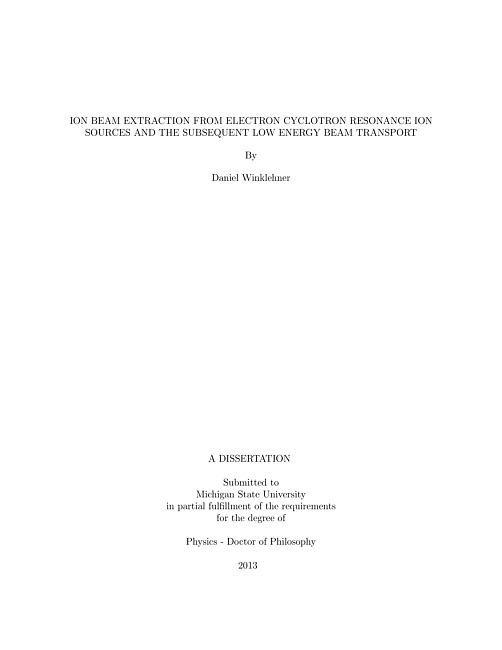 ION BEAM EXTRACTION FROM ELECTRON CYCLOTRON RESONANCE ION SOURCES AND THE SUBSEQUENT LOW ENERGY BEAM TRANSPORT

By

Daniel Winklehner

A DISSERTATION

Submitted to
Michigan State University
in partial fulfillment of the requirements
for the degree of

Physics - Doctor of Philosophy

2013